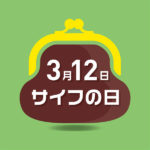 3月12日
サイフの日